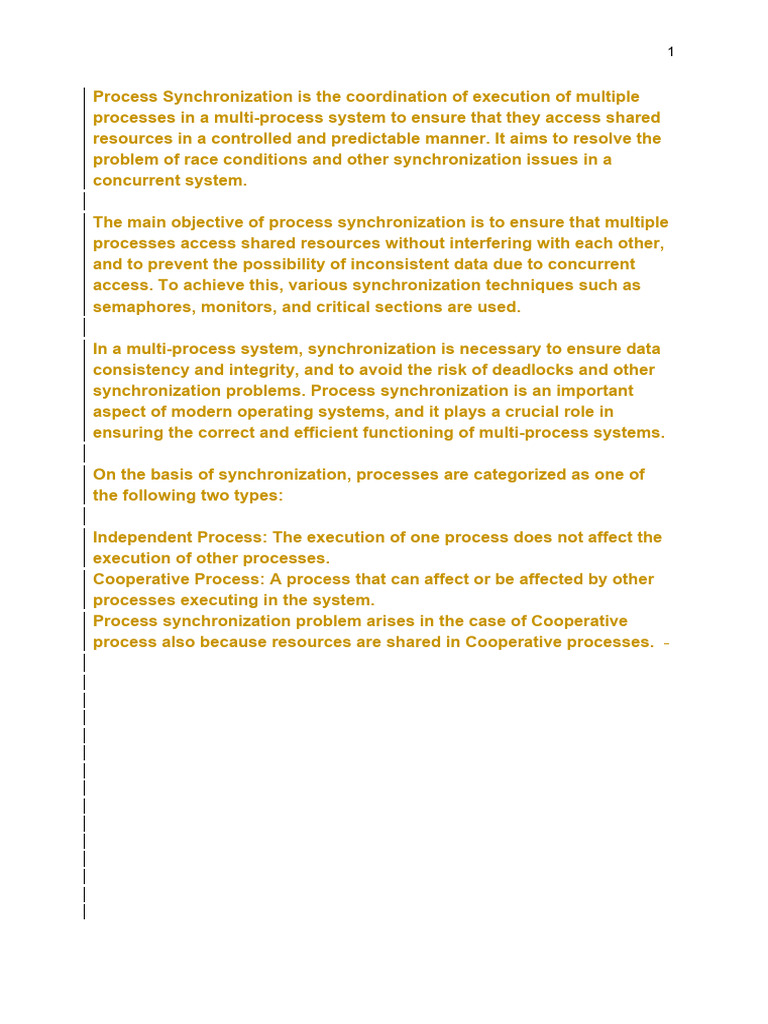 1

Process Synchronization is the coordination of execution of multiple processes in a multi-process system to ensure that they access shared resources in a controlled and predictable manner. It aims to resolve the problem of race conditions and other synchronization issues in a concurrent system.

The main objective of process synchronization is to ensure that multiple processes access shared resources without interfering with each other, and to prevent the possibility of inconsistent data due to concurrent access. To achieve this, various synchronization techniques such as semaphores, monitors, and critical sections are used.

In a multi-process system, synchronization is necessary to ensure data consistency and integrity, and to avoid the risk of deadlocks and other synchronization problems. Process synchronization is an important aspect of modern operating systems, and it plays a crucial role in ensuring the correct and efficient functioning of multi-process systems.

On the basis of synchronization, processes are categorized as one of the following two types:

Independent Process: The execution of one process does not affect the execution of other processes.
Cooperative Process: A process that can affect or be affected by other processes executing in the system.
Process synchronization problem arises in the case of Cooperative process also because resources are shared in Cooperative processes. -